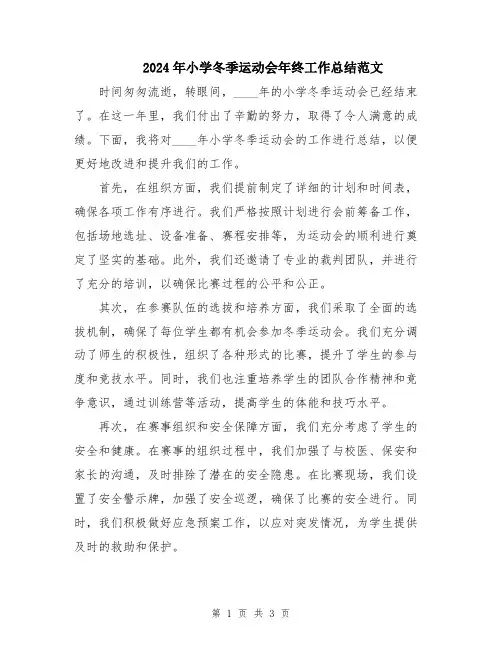 2024年小学冬季运动会年终工作总结范文

时间匆匆流逝，转眼间，____年的小学冬季运动会已经结束了。在这一年里，我们付出了辛勤的努力，取得了令人满意的成绩。下面，我将对____年小学冬季运动会的工作进行总结，以便更好地改进和提升我们的工作。

首先，在组织方面，我们提前制定了详细的计划和时间表，确保各项工作有序进行。我们严格按照计划进行会前筹备工作，包括场地选址、设备准备、赛程安排等，为运动会的顺利进行奠定了坚实的基础。此外，我们还邀请了专业的裁判团队，并进行了充分的培训，以确保比赛过程的公平和公正。

其次，在参赛队伍的选拔和培养方面，我们采取了全面的选拔机制，确保了每位学生都有机会参加冬季运动会。我们充分调动了师生的积极性，组织了各种形式的比赛，提升了学生的参与度和竞技水平。同时，我们也注重培养学生的团队合作精神和竞争意识，通过训练营等活动，提高学生的体能和技巧水平。

再次，在赛事组织和安全保障方面，我们充分考虑了学生的安全和健康。在赛事的组织过程中，我们加强了与校医、保安和家长的沟通，及时排除了潜在的安全隐患。在比赛现场，我们设置了安全警示牌，加强了安全巡逻，确保了比赛的安全进行。同时，我们积极做好应急预案工作，以应对突发情况，为学生提供及时的救助和保护。

第 1 页 共 3 页